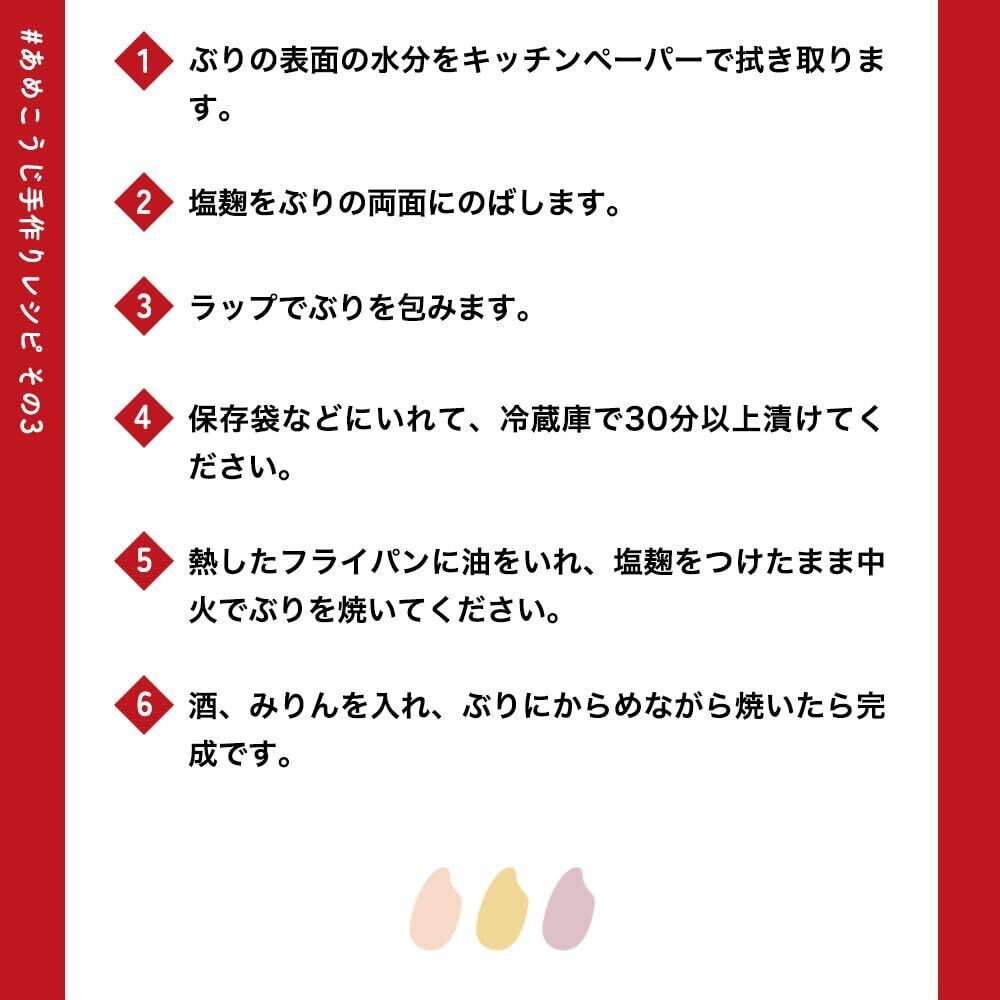 #あめこうじ手作りレシピ その3

1 ぶりの表面の水分をキッチンペーパーで拭き取ります。

2 塩麹をぶりの両面にのばします。

3 ラップでぶりを包みます。

4 保存袋などにいれて、冷蔵庫で30分以上漬けてください。

5 熱したフライパンに油をいれ、塩麹をつけたまま中火でぶりを焼いてください。

6 酒、みりんを入れ、ぶりにからめながら焼いたら完成です。